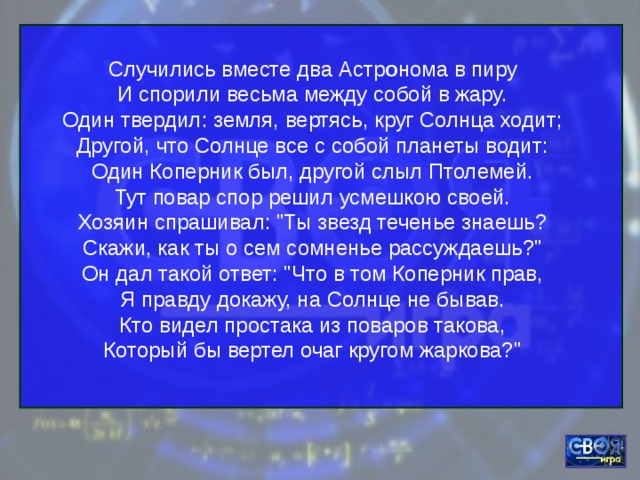 Случились вместе два Астронома в пиру
И спорили весьма между собой в жару.
Один твердил: земля, вертясь, круг Солнца ходит;
Другой, что Солнце все с собой планеты водит:
Один Коперник был, другой слыл Птолемей.
Тут повар спор решил усмешкою своей.
Хозяин спрашивал: "Ты звезд теченье знаешь?
Скажи, как ты о сем сомненье рассуждаешь?"
Он дал такой ответ: "Что в том Коперник прав,
Я правду докажу, на Солнце не бывав.
Кто видел простака из поваров такова,
Который бы вертел очаг кругом жаркова?"

СВОЯ игра